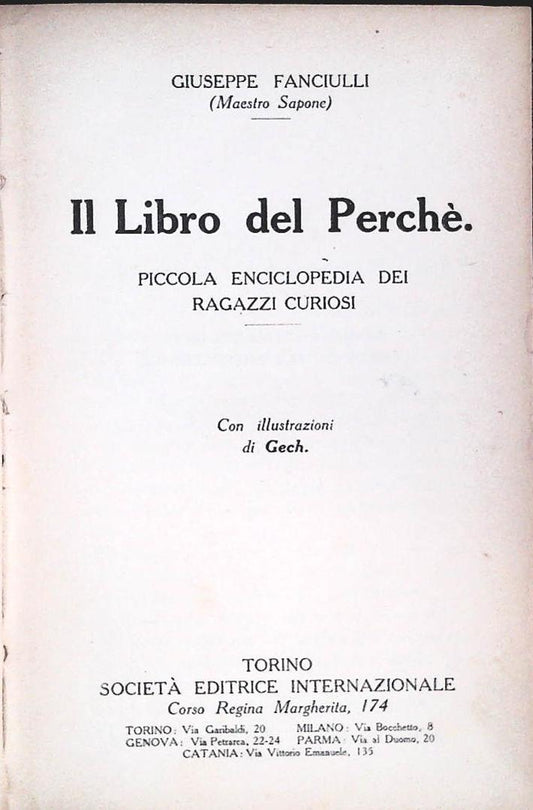 GIUSEPPE FANCIULLI
(Maestro Sapone)

Il Libro del Perchè.

PICCOLA ENCICLOPEDIA DEI RAGAZZI CURIOSI

Con illustrazioni di Gech.

TORINO
SOCIETÀ EDITRICE INTERNAZIONALE
Corso Regina Margherita, 174

TORINO: Via Garibaldi, 20 MILANO: Via Bocchetto, 8
GENOVA: Via Petrarca, 22-24 PARMA: Via al Duomo, 20
CATANIA: Via Vittorio Emanuele, 135